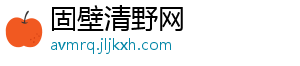 固壁清野网
avmrq.jljkxh.com